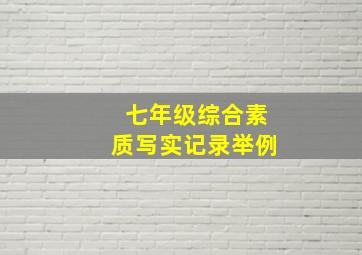 七年级综合素质写实记录举例